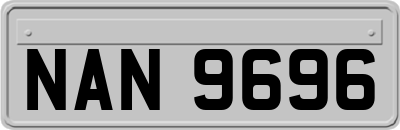 NAN 9696